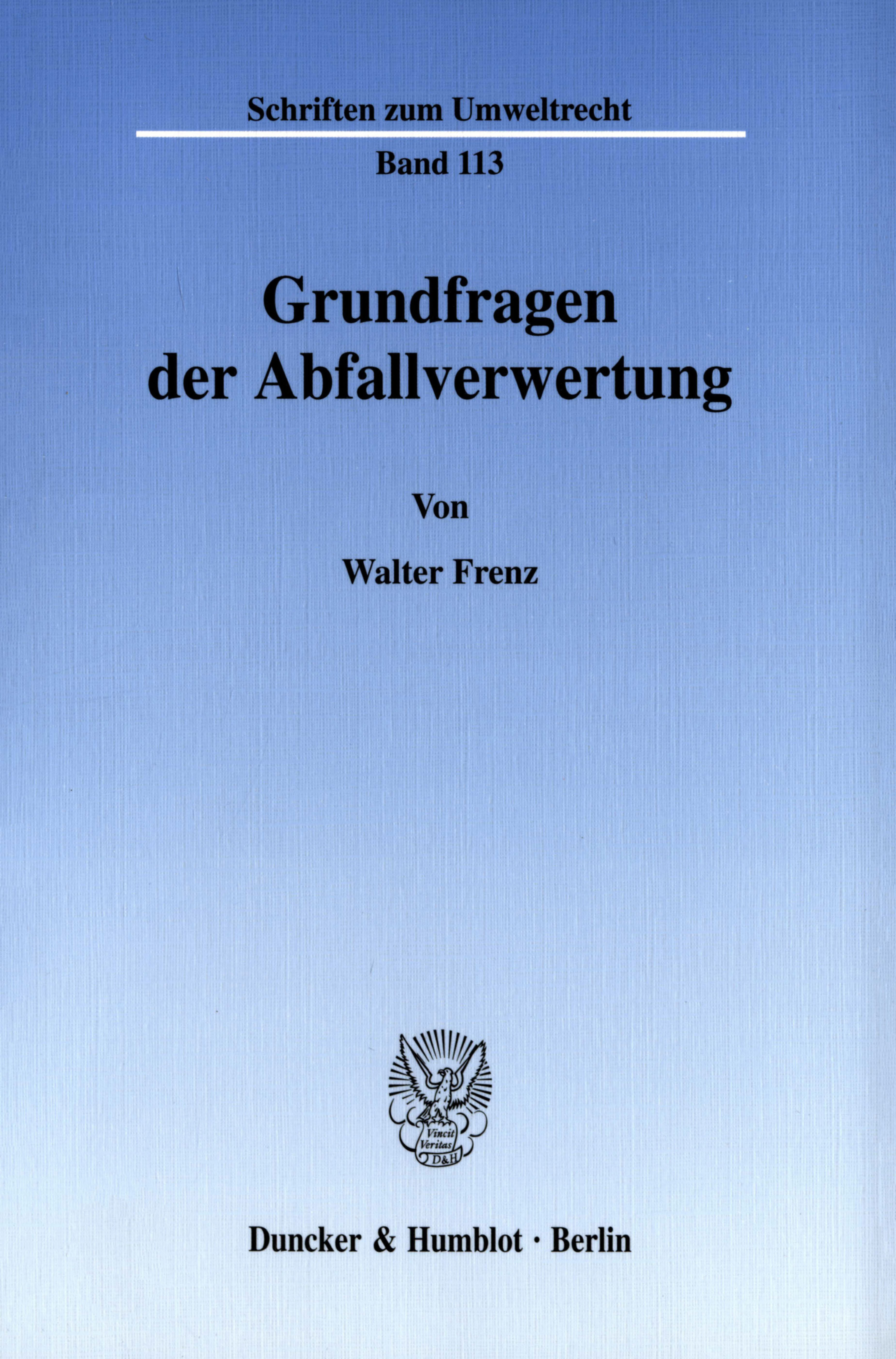 Schriften zum Umweltrecht

Band 113

Grundfragen
der Abfallverwertung

Von

Walter Frenz

Vincit
Veritas
D&H

Duncker & Humblot · Berlin